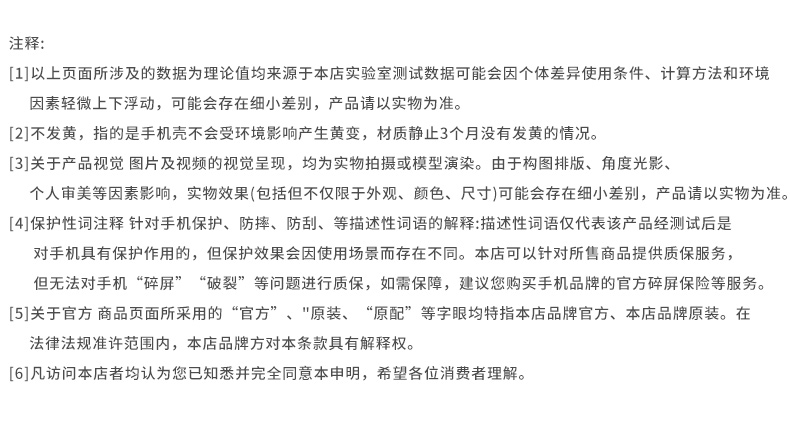 注释:

[1]以上页面所涉及的数据为理论值均来源于本店实验室测试数据可能会因个体差异使用条件、计算方法和环境因素轻微上下浮动，可能会存在细小差别，产品请以实物为准。

[2]不发黄，指的是手机壳不会受环境影响产生黄变，材质静止3个月没有发黄的情况。

[3]关于产品视觉 图片及视频的视觉呈现，均为实物拍摄或模型演染。由于构图排版、角度光影、个人审美等因素影响，实物效果(包括但不仅限于外观、颜色、尺寸)可能会存在细小差别，产品请以实物为准。

[4]保护性词注释 针对手机保护、防摔、防刮、等描述性词语的解释:描述性词语仅代表该产品经测试后是对手机具有保护作用的，但保护效果会因使用场景而存在不同。本店可以针对所售商品提供质保服务，但无法对手机“碎屏”“破裂”等问题进行质保，如需保障，建议您购买手机品牌的官方碎屏保险等服务。

[5]关于官方 商品页面所采用的“官方”、"原装、“原配”等字眼均特指本店品牌官方、本店品牌原装。在法律法规准许范围内，本店品牌方对本条款具有解释权。

[6]凡访问本店者均认为您已知悉并完全同意本申明，希望各位消费者理解。